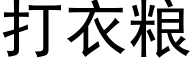 打衣粮